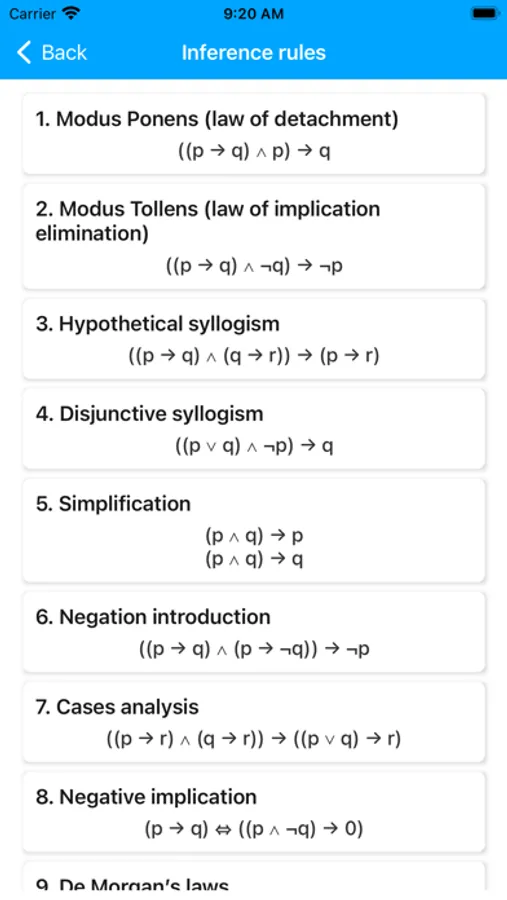 Carrier 9:20 AM

Back Inference rules

1. Modus Ponens (law of detachment)
$((p \to q) \land p) \to q$

2. Modus Tollens (law of implication elimination)
$((p \to q) \land \neg q) \to \neg p$

3. Hypothetical syllogism
$((p \to q) \land (q \to r)) \to (p \to r)$

4. Disjunctive syllogism
$((p \lor q) \land \neg p) \to q$

5. Simplification
$(p \land q) \to p$
$(p \land q) \to q$

6. Negation introduction
$((p \to q) \land (p \to \neg q)) \to \neg p$

7. Cases analysis
$((p \to r) \land (q \to r)) \to ((p \lor q) \to r)$

8. Negative implication
$(p \to q) \Leftrightarrow ((p \land \neg q) \to 0)$

9. De Morgan's laws